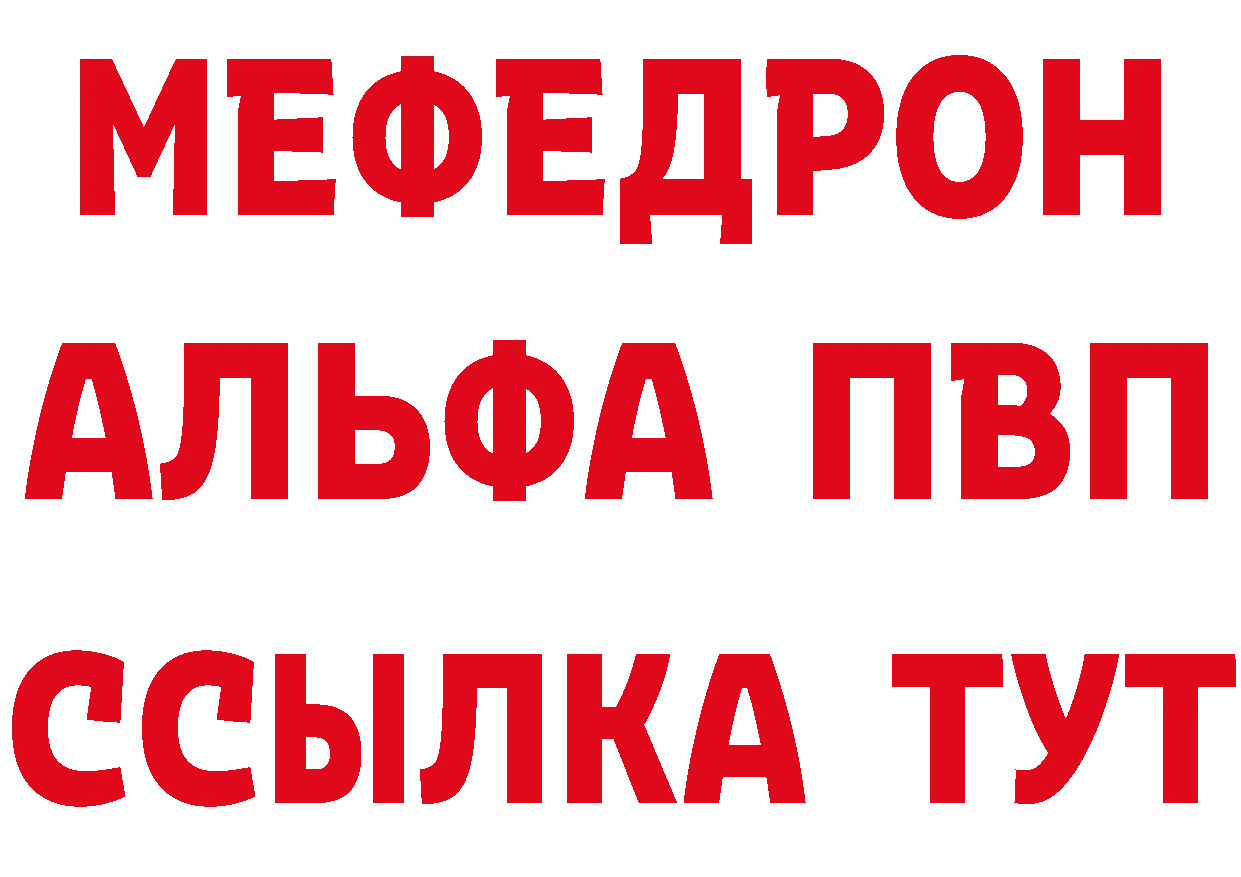 МЕФЕДРОН
АЛЬФА ПВП
ССЫЛКА ТУТ